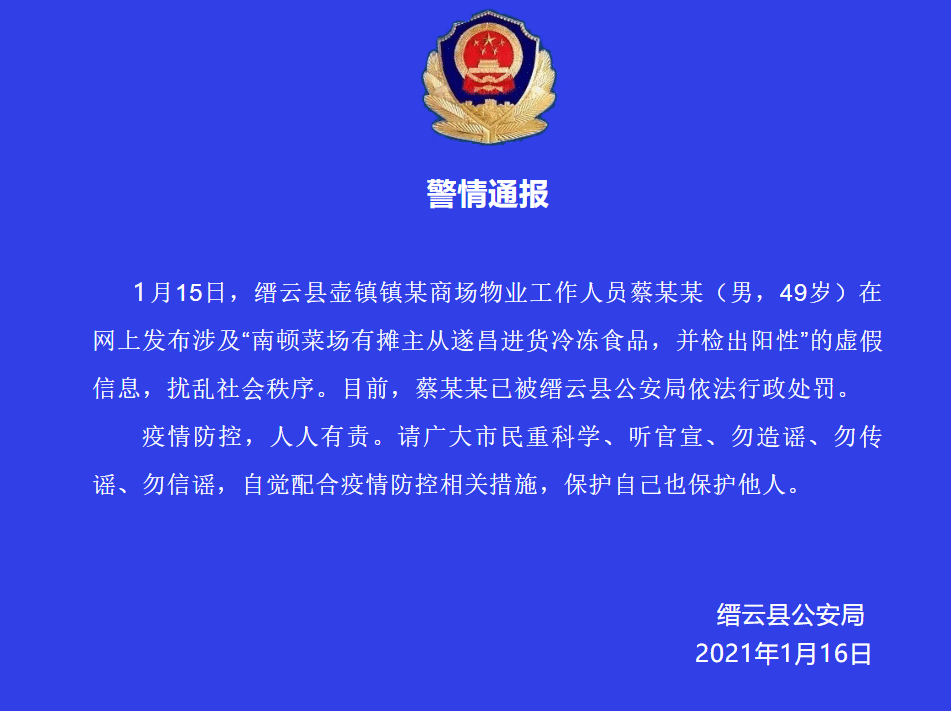 警情通报

1月15日，缙云县壶镇镇某商场物业工作人员蔡某某（男，49岁）在网上发布涉及“南顿菜场有摊主从遂昌进货冷冻食品，并检出阳性”的虚假信息，扰乱社会秩序。目前，蔡某某已被缙云县公安局依法行政处罚。

疫情防控，人人有责。请广大市民重科学、听官宣、勿造谣、勿传谣、勿信谣，自觉配合疫情防控相关措施，保护自己也保护他人。

缙云县公安局
2021年1月16日